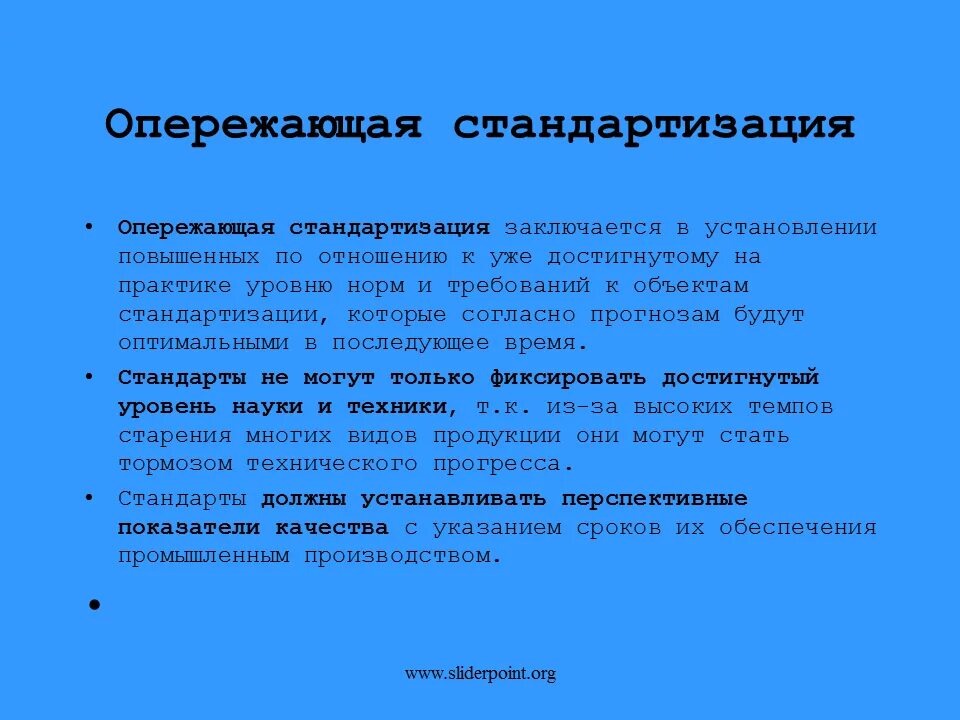 Опережающая стандартизация

• Опережающая стандартизация заключается в установлении повышенных по отношению к уже достигнутому на практике уровню норм и требований к объектам стандартизации, которые согласно прогнозам будут оптимальными в последующее время.

• Стандарты не могут только фиксировать достигнутый уровень науки и техники, т.к. из-за высоких темпов старения многих видов продукции они могут стать тормозом технического прогресса.

• Стандарты должны устанавливать перспективные показатели качества с указанием сроков их обеспечения промышленным производством.

•

www.sliderpoint.org